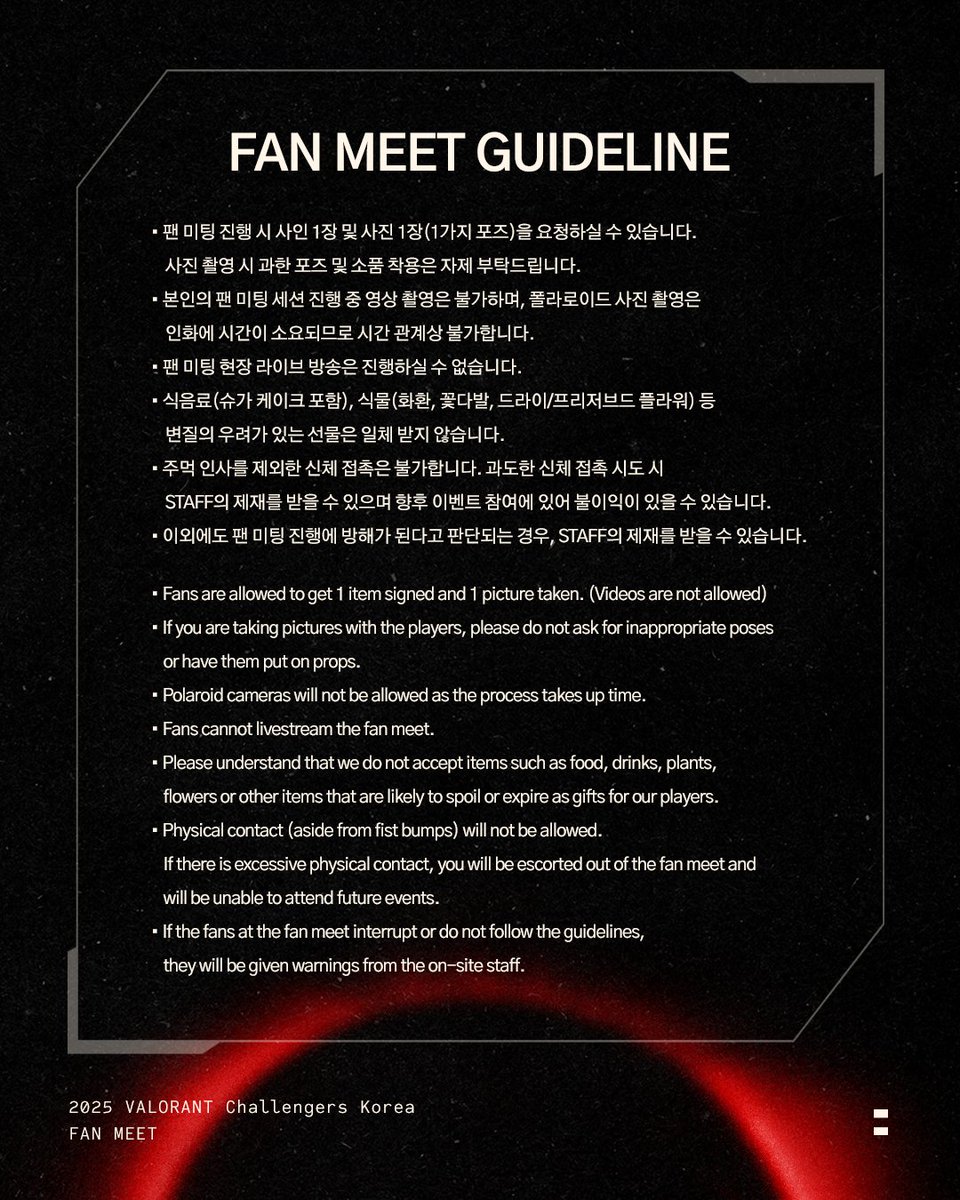 FAN MEET GUIDELINE

▪ 팬 미팅 진행 시 사인 1장 및 사진 1장(1가지 포즈)을 요청하실 수 있습니다. 사진 촬영 시 과한 포즈 및 소품 착용은 자제 부탁드립니다.
▪ 본인의 팬 미팅 세션 진행 중 영상 촬영은 불가하며, 폴라로이드 사진 촬영은 인화에 시간이 소요되므로 시간 관계상 불가합니다.
▪ 팬 미팅 현장 라이브 방송은 진행하실 수 없습니다.
▪ 식음료(슈가 케이크 포함), 식물(화환, 꽃다발, 드라이/프리저브드 플라워) 등 변질의 우려가 있는 선물은 일체 받지 않습니다.
▪ 주먹 인사를 제외한 신체 접촉은 불가합니다. 과도한 신체 접촉 시도 시 STAFF의 제재를 받을 수 있으며 향후 이벤트 참여에 있어 불이익이 있을 수 있습니다.
▪ 이외에도 팬 미팅 진행에 방해가 된다고 판단되는 경우, STAFF의 제재를 받을 수 있습니다.

▪ Fans are allowed to get 1 item signed and 1 picture taken. (Videos are not allowed)
▪ If you are taking pictures with the players, please do not ask for inappropriate poses or have them put on props.
▪ Polaroid cameras will not be allowed as the process takes up time.
▪ Fans cannot livestream the fan meet.
▪ Please understand that we do not accept items such as food, drinks, plants, flowers or other items that are likely to spoil or expire as gifts for our players.
▪ Physical contact (aside from fist bumps) will not be allowed.
If there is excessive physical contact, you will be escorted out of the fan meet and will be unable to attend future events.
▪ If the fans at the fan meet interrupt or do not follow the guidelines, they will be given warnings from the on-site staff.

2025 VALORANT Challengers Korea
FAN MEET